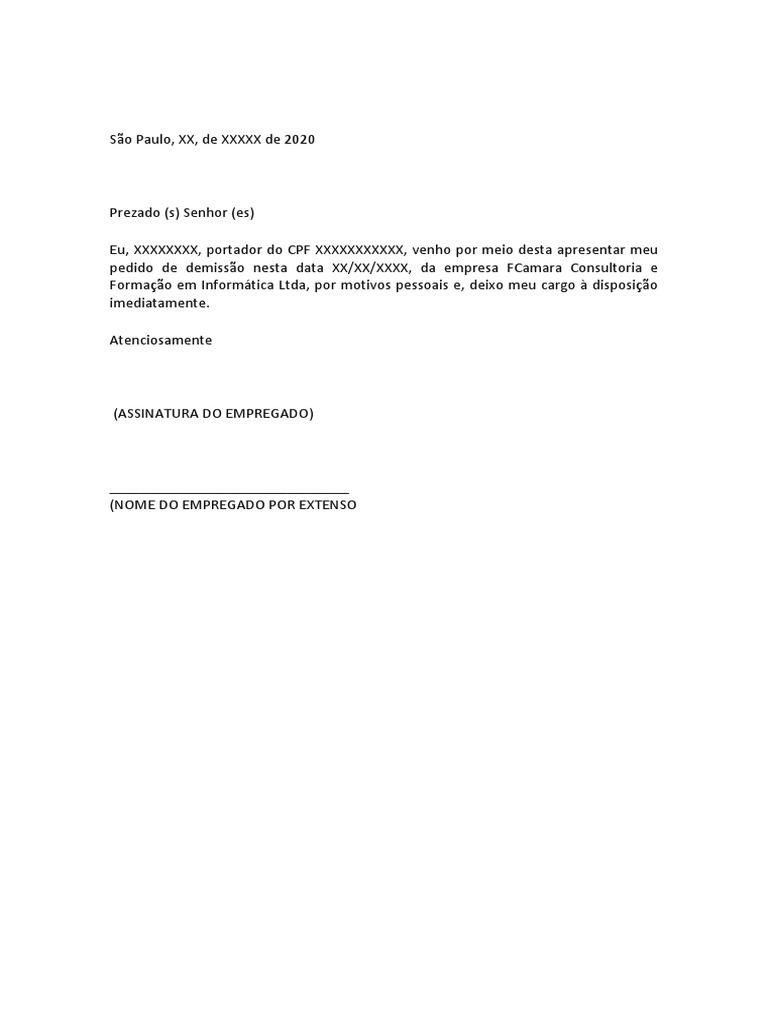 São Paulo, XX, de XXXXX de 2020

Prezado (s) Senhor (es)

Eu, XXXXXXXX, portador do CPF XXXXXXXXXXX, venho por meio desta apresentar meu pedido de demissão nesta data XX/XX/XXXX, da empresa FCamara Consultoria e Formação em Informática Ltda, por motivos pessoais e, deixo meu cargo à disposição imediatamente.

Atenciosamente

(ASSINATURA DO EMPREGADO)

(NOME DO EMPREGADO POR EXTENSO